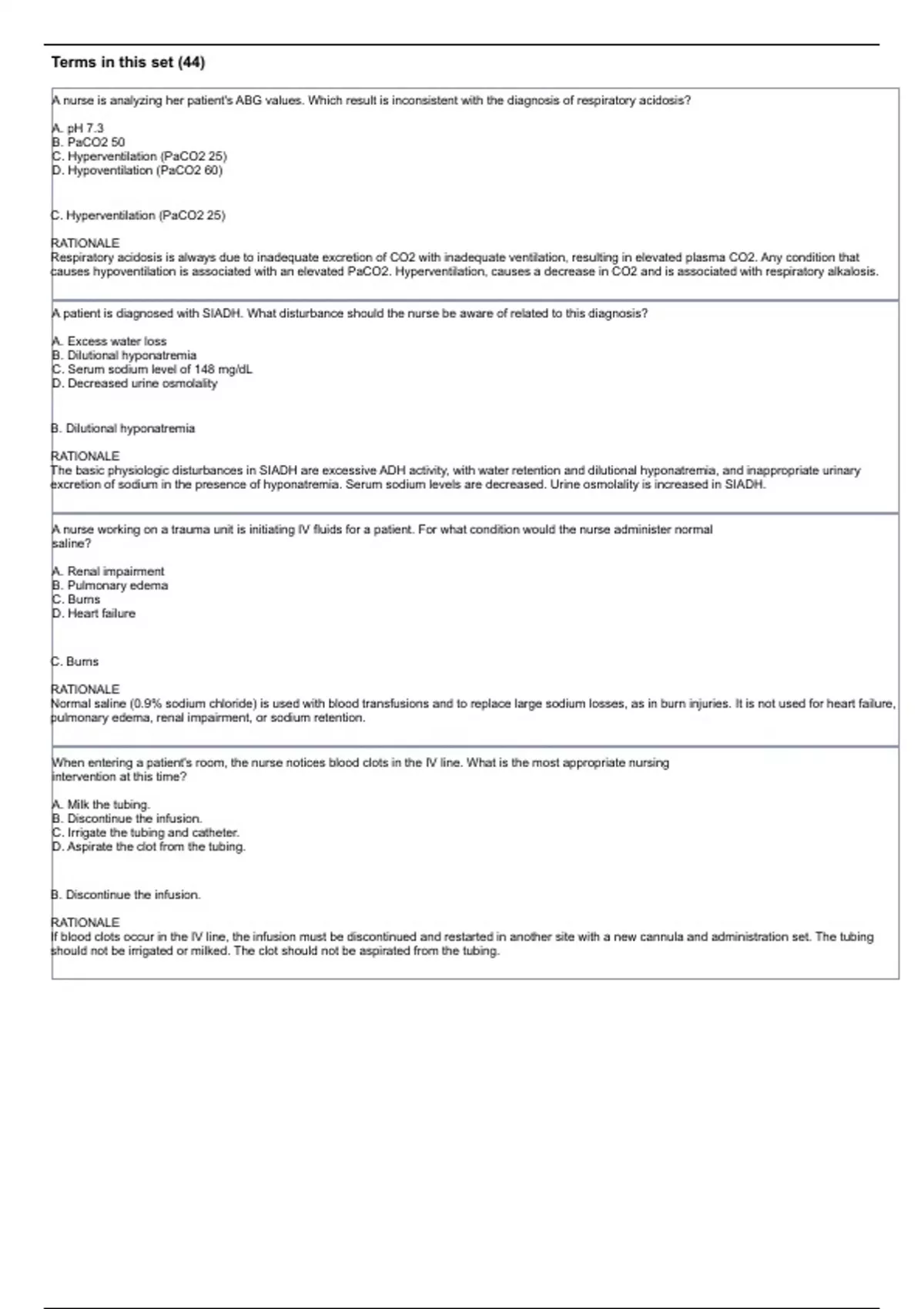 Terms in this set (44)

A nurse is analyzing her patient's ABG values. Which result is inconsistent with the diagnosis of respiratory acidosis?

A. pH 7.3
B. PaCO2 50
C. Hyperventilation (PaCO2 25)
D. Hypoventilation (PaCO2 60)

C. Hyperventilation (PaCO2 25)

RATIONALE
Respiratory acidosis is always due to inadequate excretion of CO2 with inadequate ventilation, resulting in elevated plasma CO2. Any condition that causes hypoventilation is associated with an elevated PaCO2. Hyperventilation, causes a decrease in CO2 and is associated with respiratory alkalosis.

A patient is diagnosed with SIADH. What disturbance should the nurse be aware of related to this diagnosis?

A. Excess water loss
B. Dilutional hyponatremia
C. Serum sodium level of 148 mg/dL
D. Decreased urine osmolality

B. Dilutional hyponatremia

RATIONALE
The basic physiologic disturbances in SIADH are excessive ADH activity, with water retention and dilutional hyponatremia, and inappropriate urinary excretion of sodium in the presence of hyponatremia. Serum sodium levels are decreased. Urine osmolality is increased in SIADH.

A nurse working on a trauma unit is initiating IV fluids for a patient. For what condition would the nurse administer normal saline?

A. Renal impairment
B. Pulmonary edema
C. Burns
D. Heart failure

C. Burns

RATIONALE
Normal saline (0.9% sodium chloride) is used with blood transfusions and to replace large sodium losses, as in burn injuries. It is not used for heart failure, pulmonary edema, renal impairment, or sodium retention.

When entering a patient's room, the nurse notices blood clots in the IV line. What is the most appropriate nursing intervention at this time?

A. Milk the tubing.
B. Discontinue the infusion.
C. Irrigate the tubing and catheter.
D. Aspirate the clot from the tubing.

B. Discontinue the infusion.

RATIONALE
If blood clots occur in the IV line, the infusion must be discontinued and restarted in another site with a new cannula and administration set. The tubing should not be irrigated or milked. The clot should not be aspirated from the tubing.